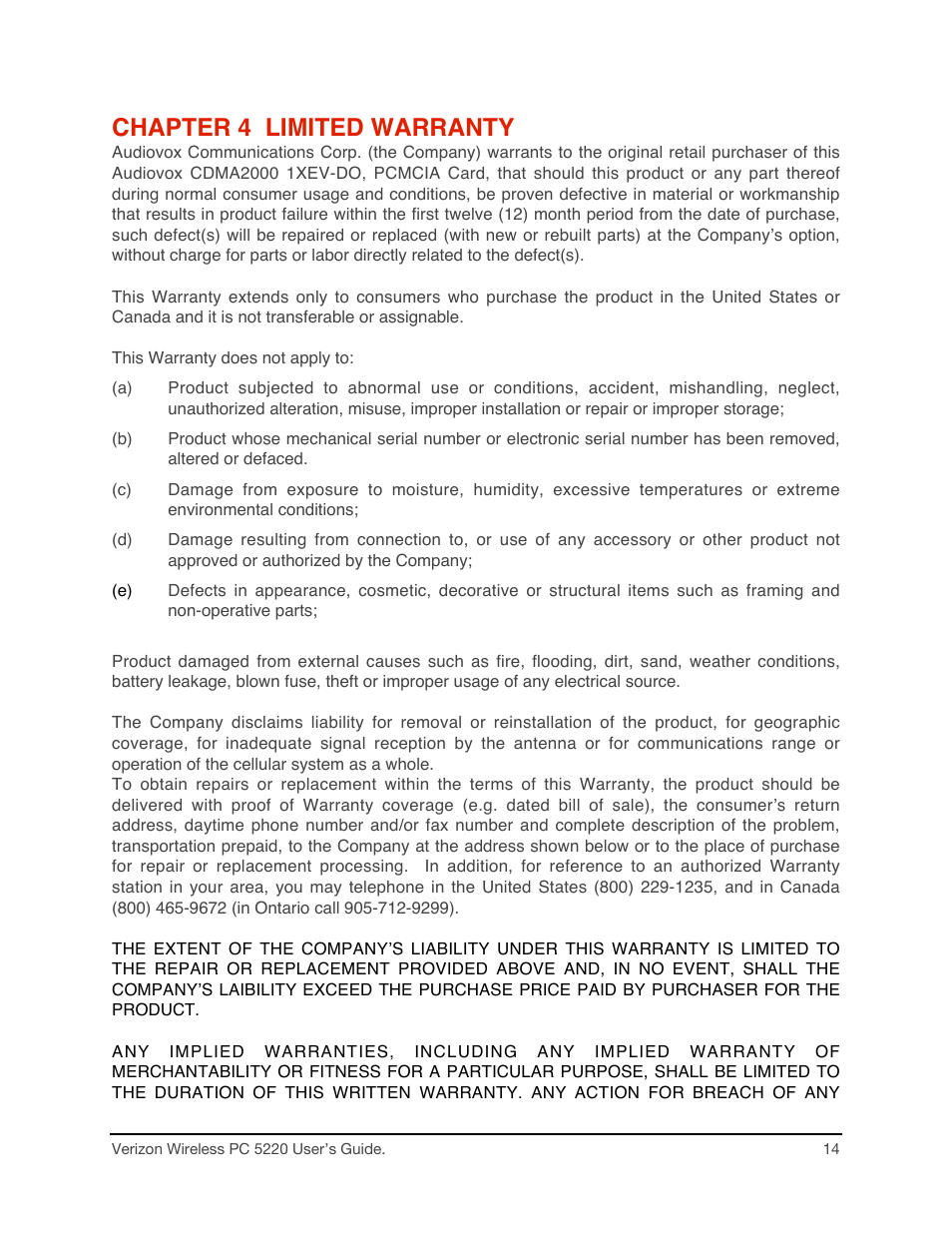 CHAPTER 4 LIMITED WARRANTY

Audiovox Communications Corp. (the Company) warrants to the original retail purchaser of this Audiovox CDMA2000 1XEV-DO, PCMCIA Card, that should this product or any part thereof during normal consumer usage and conditions, be proven defective in material or workmanship that results in product failure within the first twelve (12) month period from the date of purchase, such defect(s) will be repaired or replaced (with new or rebuilt parts) at the Company's option, without charge for parts or labor directly related to the defect(s).

This Warranty extends only to consumers who purchase the product in the United States or Canada and it is not transferable or assignable.

This Warranty does not apply to:

(a) Product subjected to abnormal use or conditions, accident, mishandling, neglect, unauthorized alteration, misuse, improper installation or repair or improper storage;

(b) Product whose mechanical serial number or electronic serial number has been removed, altered or defaced.

(c) Damage from exposure to moisture, humidity, excessive temperatures or extreme environmental conditions;

(d) Damage resulting from connection to, or use of any accessory or other product not approved or authorized by the Company;

(e) Defects in appearance, cosmetic, decorative or structural items such as framing and non-operative parts;

Product damaged from external causes such as fire, flooding, dirt, sand, weather conditions, battery leakage, blown fuse, theft or improper usage of any electrical source.

The Company disclaims liability for removal or reinstallation of the product, for geographic coverage, for inadequate signal reception by the antenna or for communications range or operation of the cellular system as a whole.
To obtain repairs or replacement within the terms of this Warranty, the product should be delivered with proof of Warranty coverage (e.g. dated bill of sale), the consumer's return address, daytime phone number and/or fax number and complete description of the problem, transportation prepaid, to the Company at the address shown below or to the place of purchase for repair or replacement processing. In addition, for reference to an authorized Warranty station in your area, you may telephone in the United States (800) 229-1235, and in Canada (800) 465-9672 (in Ontario call 905-712-9299).

THE EXTENT OF THE COMPANY'S LIABILITY UNDER THIS WARRANTY IS LIMITED TO THE REPAIR OR REPLACEMENT PROVIDED ABOVE AND, IN NO EVENT, SHALL THE COMPANY'S LAIBILITY EXCEED THE PURCHASE PRICE PAID BY PURCHASER FOR THE PRODUCT.

ANY IMPLIED WARRANTIES, INCLUDING ANY IMPLIED WARRANTY OF MERCHANTABILITY OR FITNESS FOR A PARTICULAR PURPOSE, SHALL BE LIMITED TO THE DURATION OF THIS WRITTEN WARRANTY. ANY ACTION FOR BREACH OF ANY

Verizon Wireless PC 5220 User's Guide. 14